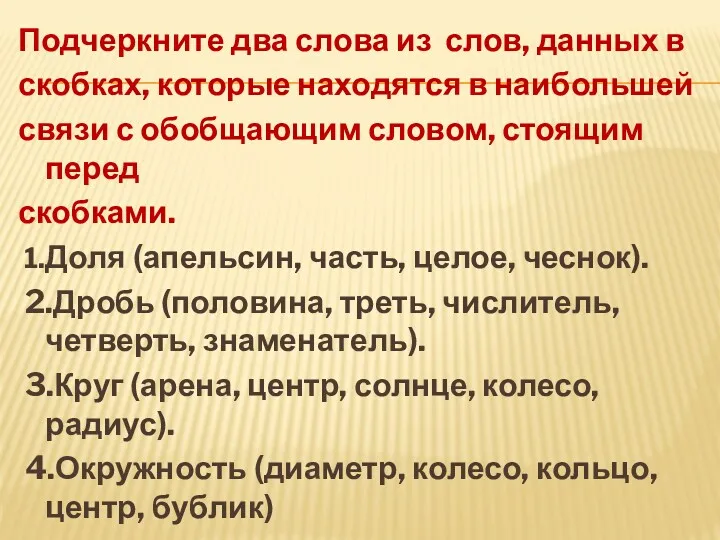 Подчеркните два слова из слов, данных в скобках, которые находятся в наибольшей связи с обобщающим словом, стоящим перед скобками.

1.Доля (апельсин, часть, целое, чеснок).

2.Дробь (половина, треть, числитель, четверть, знаменатель).

3.Круг (арена, центр, солнце, колесо, радиус).

4.Окружность (диаметр, колесо, кольцо, центр, бублик)